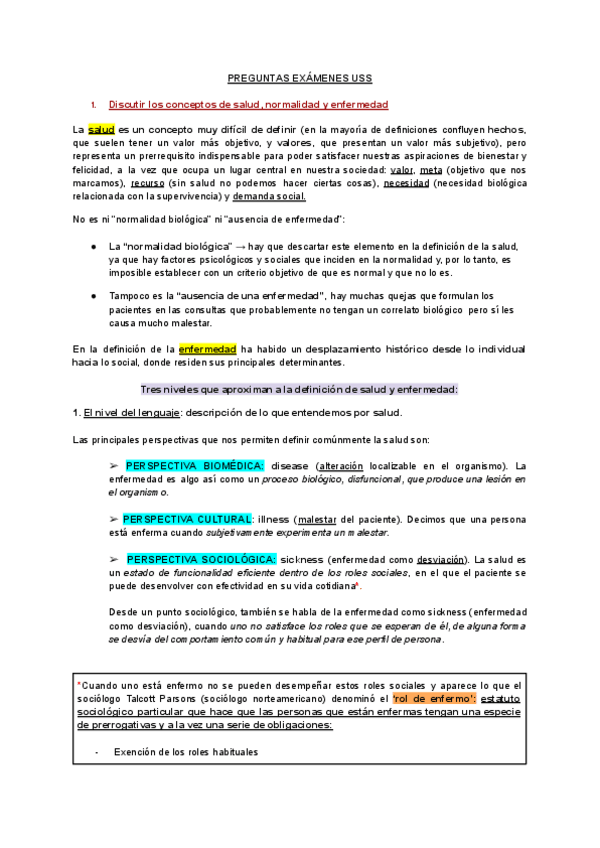 PREGUNTAS EXÁMENES USS

1. Discutir los conceptos de salud, normalidad y enfermedad

La salud es un concepto muy difícil de definir (en la mayoría de definiciones confluyen hechos, que suelen tener un valor más objetivo, y valores, que presentan un valor más subjetivo), pero representa un prerrequisito indispensable para poder satisfacer nuestras aspiraciones de bienestar y felicidad, a la vez que ocupa un lugar central en nuestra sociedad: valor, meta (objetivo que nos marcamos), recurso (sin salud no podemos hacer ciertas cosas), necesidad (necesidad biológica relacionada con la supervivencia) y demanda social.

No es ni "normalidad biológica" ni "ausencia de enfermedad":

● La "normalidad biológica" → hay que descartar este elemento en la definición de la salud, ya que hay factores psicológicos y sociales que inciden en la normalidad y, por lo tanto, es imposible establecer con un criterio objetivo de que es normal y que no lo es.

● Tampoco es la "ausencia de una enfermedad", hay muchas quejas que formulan los pacientes en las consultas que probablemente no tengan un correlato biológico pero sí les causa mucho malestar.

En la definición de la enfermedad ha habido un desplazamiento histórico desde lo individual hacia lo social, donde residen sus principales determinantes.

Tres niveles que aproximan a la definición de salud y enfermedad:

1. El nivel del lenguaje: descripción de lo que entendemos por salud.

Las principales perspectivas que nos permiten definir comúnmente la salud son:

➢ PERSPECTIVA BIOMÉDICA: disease (alteración localizable en el organismo). La enfermedad es algo así como un proceso biológico, disfuncional, que produce una lesión en el organismo.

➢ PERSPECTIVA CULTURAL: illness (malestar del paciente). Decimos que una persona está enferma cuando subjetivamente experimenta un malestar.

➢ PERSPECTIVA SOCIOLÓGICA: sickness (enfermedad como desviación). La salud es un estado de funcionalidad eficiente dentro de los roles sociales, en el que el paciente se puede desenvolver con efectividad en su vida cotidiana*.

Desde un punto sociológico, también se habla de la enfermedad como sickness (enfermedad como desviación), cuando uno no satisface los roles que se esperan de él, de alguna forma se desvía del comportamiento común y habitual para ese perfil de persona.

*Cuando uno está enfermo no se pueden desempeñar estos roles sociales y aparece lo que el sociólogo Talcott Parsons (sociólogo norteamericano) denominó el 'rol de enfermo': estatuto sociológico particular que hace que las personas que están enfermas tengan una especie de prerrogativas y a la vez una serie de obligaciones:

- Exención de los roles habituales